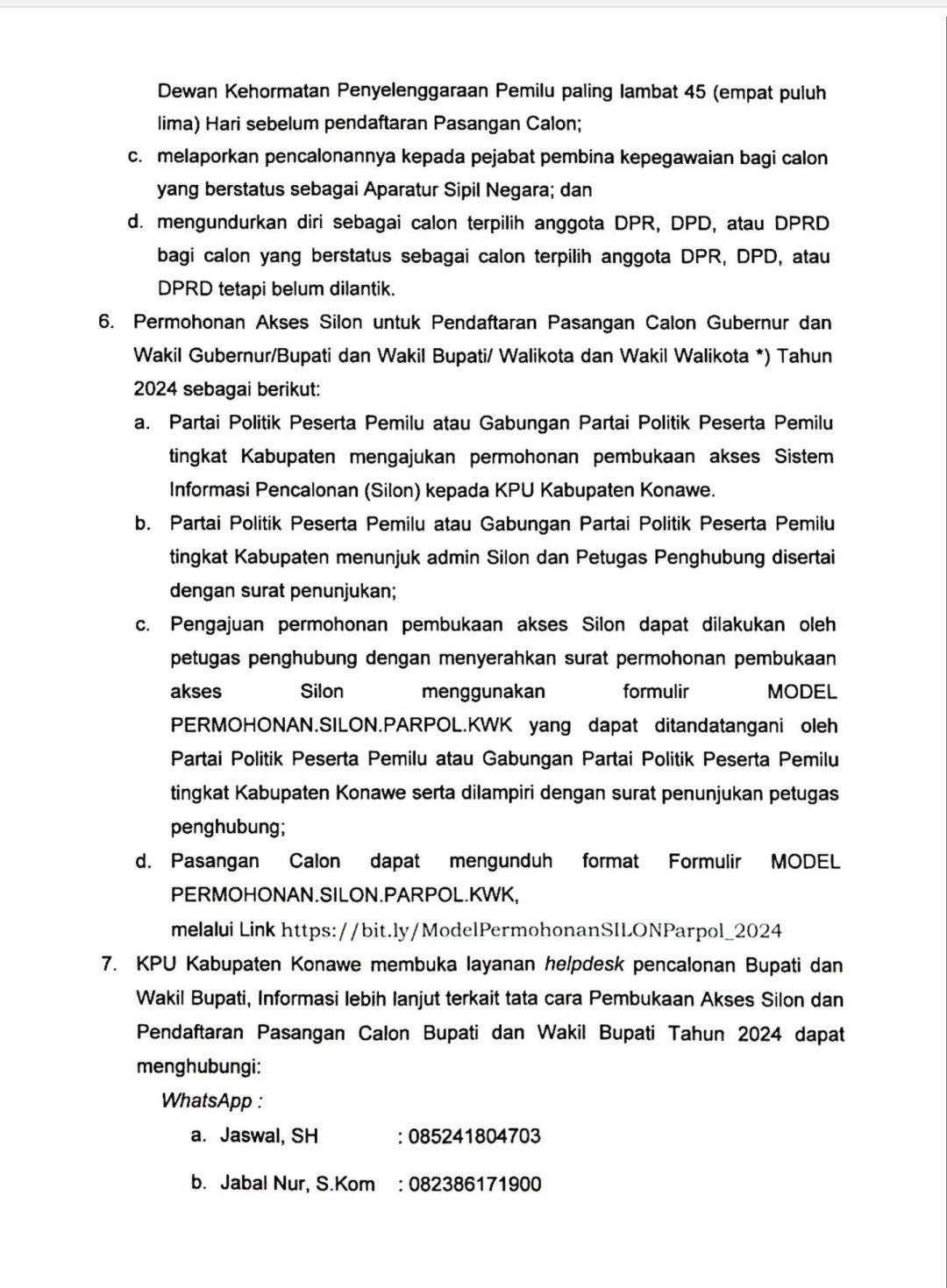 Dewan Kehormatan Penyelenggaraan Pemilu paling lambat 45 (empat puluh lima) Hari sebelum pendaftaran Pasangan Calon;

c. melaporkan pencalonannya kepada pejabat pembina kepegawaian bagi calon yang berstatus sebagai Aparatur Sipil Negara; dan

d. mengundurkan diri sebagai calon terpilih anggota DPR, DPD, atau DPRD bagi calon yang berstatus sebagai calon terpilih anggota DPR, DPD, atau DPRD tetapi belum dilantik.

6. Permohonan Akses Silon untuk Pendaftaran Pasangan Calon Gubernur dan Wakil Gubernur/Bupati dan Wakil Bupati/ Walikota dan Wakil Walikota *) Tahun 2024 sebagai berikut:

a. Partai Politik Peserta Pemilu atau Gabungan Partai Politik Peserta Pemilu tingkat Kabupaten mengajukan permohonan pembukaan akses Sistem Informasi Pencalonan (Silon) kepada KPU Kabupaten Konawe.

b. Partai Politik Peserta Pemilu atau Gabungan Partai Politik Peserta Pemilu tingkat Kabupaten menunjuk admin Silon dan Petugas Penghubung disertai dengan surat penunjukan;

c. Pengajuan permohonan pembukaan akses Silon dapat dilakukan oleh petugas penghubung dengan menyerahkan surat permohonan pembukaan akses Silon menggunakan formulir MODEL PERMOHONAN.SILON.PARPOL.KWK yang dapat ditandatangani oleh Partai Politik Peserta Pemilu atau Gabungan Partai Politik Peserta Pemilu tingkat Kabupaten Konawe serta dilampiri dengan surat penunjukan petugas penghubung;

d. Pasangan Calon dapat mengunduh format Formulir MODEL PERMOHONAN.SILON.PARPOL.KWK, melalui Link https://bit.ly/ModelPermohonanSILONParpol_2024

7. KPU Kabupaten Konawe membuka layanan helpdesk pencalonan Bupati dan Wakil Bupati, Informasi lebih lanjut terkait tata cara Pembukaan Akses Silon dan Pendaftaran Pasangan Calon Bupati dan Wakil Bupati Tahun 2024 dapat menghubungi:

WhatsApp :

a. Jaswal, SH : 085241804703

b. Jabal Nur, S.Kom : 082386171900